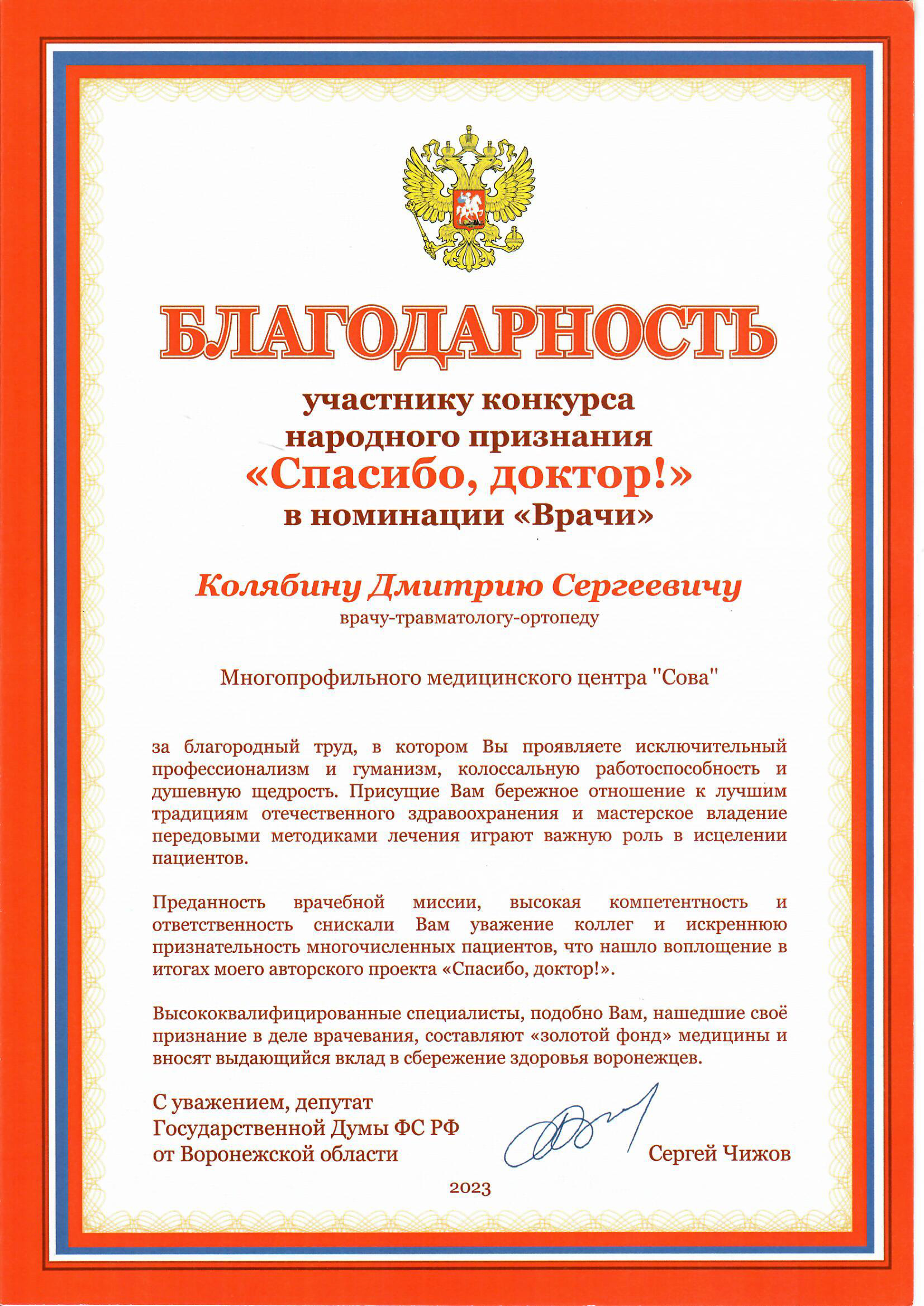 БЛАГОДАРНОСТЬ

участнику конкурса
народного признания
«Спасибо, доктор!»
в номинации «Врачи»

Колябину Дмитрию Сергеевичу
врачу-травматологу-ортопеду

Многопрофильного медицинского центра "Сова"

за благородный труд, в котором Вы проявляете исключительный профессионализм и гуманизм, колоссальную работоспособность и душевную щедрость. Присущие Вам бережное отношение к лучшим традициям отечественного здравоохранения и мастерское владение передовыми методиками лечения играют важную роль в исцелении пациентов.

Преданность врачебной миссии, высокая компетентность и ответственность снискали Вам уважение коллег и искреннюю признательность многочисленных пациентов, что нашло воплощение в итогах моего авторского проекта «Спасибо, доктор!».

Высококвалифицированные специалисты, подобно Вам, нашедшие своё признание в деле врачевания, составляют «золотой фонд» медицины и вносят выдающийся вклад в сбережение здоровья воронежцев.

С уважением, депутат
Государственной Думы ФС РФ
от Воронежской области

Сергей Чижов

2023